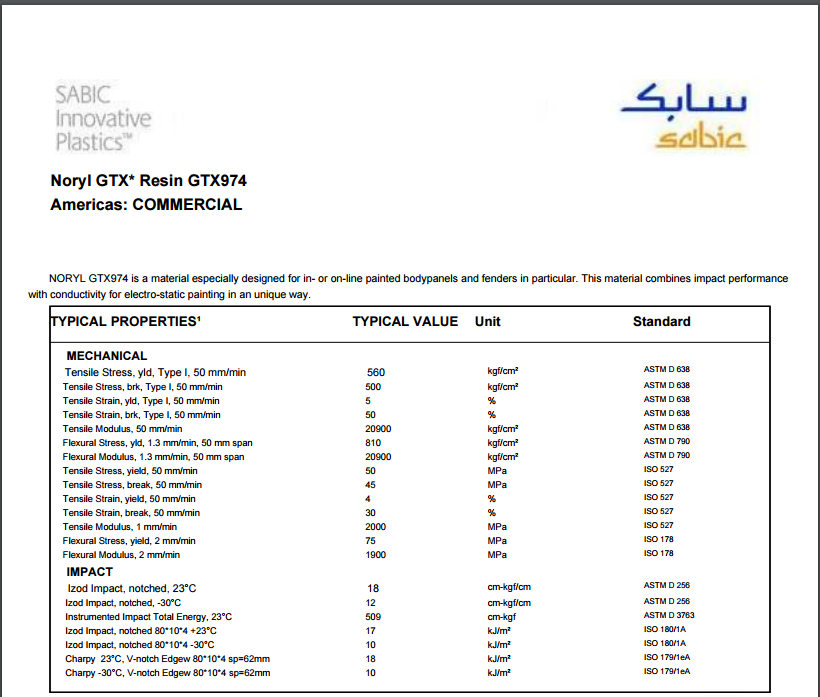 SABIC Innovative Plastics™

سابك
sabic

Noryl GTX* Resin GTX974
Americas: COMMERCIAL

NORYL GTX974 is a material especially designed for in- or on-line painted bodypanels and fenders in particular. This material combines impact performance with conductivity for electro-static painting in an unique way.

| TYPICAL PROPERTIES¹ | TYPICAL VALUE | Unit | Standard |
|---|---|---|---|
| MECHANICAL | | | |
| Tensile Stress, yld, Type I, 50 mm/min | 560 | kgf/cm² | ASTM D 638 |
| Tensile Stress, brk, Type I, 50 mm/min | 500 | kgf/cm² | ASTM D 638 |
| Tensile Strain, yld, Type I, 50 mm/min | 5 | % | ASTM D 638 |
| Tensile Strain, brk, Type I, 50 mm/min | 50 | % | ASTM D 638 |
| Tensile Modulus, 50 mm/min | 20900 | kgf/cm² | ASTM D 638 |
| Flexural Stress, yld, 1.3 mm/min, 50 mm span | 810 | kgf/cm² | ASTM D 790 |
| Flexural Modulus, 1.3 mm/min, 50 mm span | 20900 | kgf/cm² | ASTM D 790 |
| Tensile Stress, yield, 50 mm/min | 50 | MPa | ISO 527 |
| Tensile Stress, break, 50 mm/min | 45 | MPa | ISO 527 |
| Tensile Strain, yield, 50 mm/min | 4 | % | ISO 527 |
| Tensile Strain, break, 50 mm/min | 30 | % | ISO 527 |
| Tensile Modulus, 1 mm/min | 2000 | MPa | ISO 527 |
| Flexural Stress, yield, 2 mm/min | 75 | MPa | ISO 178 |
| Flexural Modulus, 2 mm/min | 1900 | MPa | ISO 178 |
| IMPACT | | | |
| Izod Impact, notched, 23°C | 18 | cm-kgf/cm | ASTM D 256 |
| Izod Impact, notched, -30°C | 12 | cm-kgf/cm | ASTM D 256 |
| Instrumented Impact Total Energy, 23°C | 509 | cm-kgf | ASTM D 3763 |
| Izod Impact, notched 80*10*4 +23°C | 17 | kJ/m² | ISO 180/1A |
| Izod Impact, notched 80*10*4 -30°C | 10 | kJ/m² | ISO 180/1A |
| Charpy 23°C, V-notch Edgew 80*10*4 sp=62mm | 18 | kJ/m² | ISO 179/1eA |
| Charpy -30°C, V-notch Edgew 80*10*4 sp=62mm | 10 | kJ/m² | ISO 179/1eA |